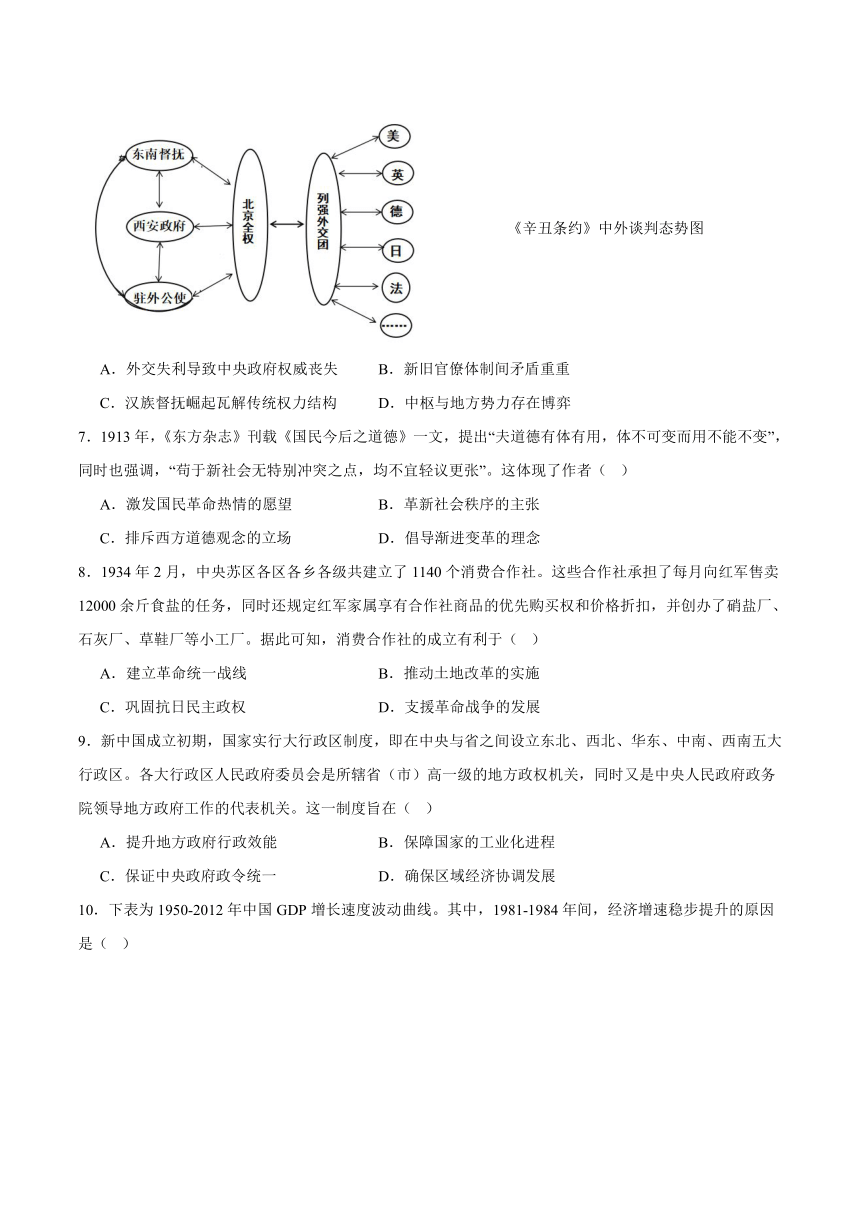 东南督抚
西安政府
驻外公使
北京全权
列强外交团
美
英
德
日
法
……

《辛丑条约》中外谈判态势图

A．外交失利导致中央政府权威丧失　　B．新旧官僚体制间矛盾重重

C．汉族督抚崛起瓦解传统权力结构　　D．中枢与地方势力存在博弈

7．1913 年，《东方杂志》刊载《国民今后之道德》一文，提出“夫道德有体有用，体不可变而用不能不变”，同时也强调，“苟于新社会无特别冲突之点，均不宜轻议更张”。这体现了作者（　）

A．激发国民革命热情的愿望　　B．革新社会秩序的主张

C．排斥西方道德观念的立场　　D．倡导渐进变革的理念

8．1934 年 2 月，中央苏区各区各乡各级共建立了 1140 个消费合作社。这些合作社承担了每月向红军售卖 12000 余斤食盐的任务，同时还规定红军家属享有合作社商品的优先购买权和价格折扣，并创办了硝盐厂、石灰厂、草鞋厂等小工厂。据此可知，消费合作社的成立有利于（　）

A．建立革命统一战线　　B．推动土地改革的实施

C．巩固抗日民主政权　　D．支援革命战争的发展

9．新中国成立初期，国家实行大行政区制度，即在中央与省之间设立东北、西北、华东、中南、西南五大行政区。各大行政区人民政府委员会是所辖省（市）高一级的地方政权机关，同时又是中央人民政府政务院领导地方政府工作的代表机关。这一制度旨在（　）

A．提升地方政府行政效能　　B．保障国家的工业化进程

C．保证中央政府政令统一　　D．确保区域经济协调发展

10．下表为 1950-2012 年中国 GDP 增长速度波动曲线。其中，1981-1984 年间，经济增速稳步提升的原因是（　）